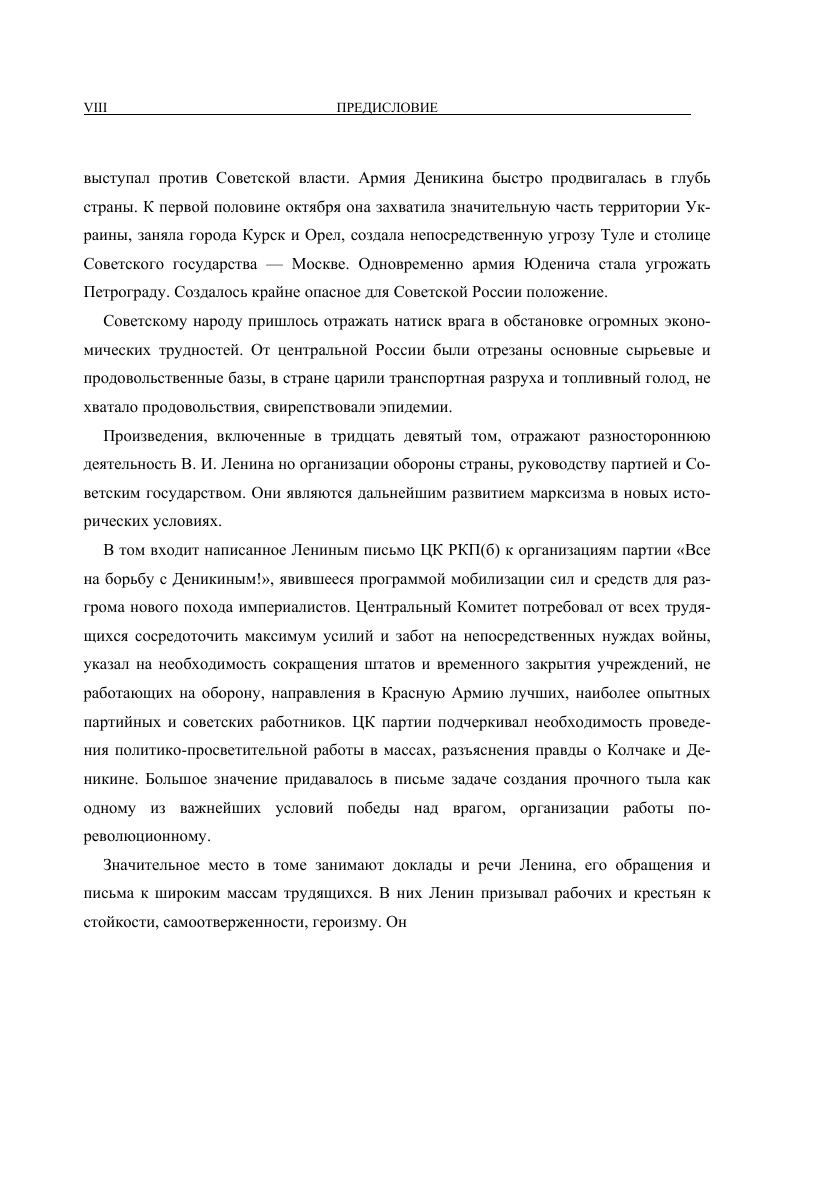 VIII ПРЕДИСЛОВИЕ

выступал против Советской власти. Армия Деникина быстро продвигалась в глубь страны. К первой половине октября она захватила значительную часть территории Украины, заняла города Курск и Орел, создала непосредственную угрозу Туле и столице Советского государства — Москве. Одновременно армия Юденича стала угрожать Петрограду. Создалось крайне опасное для Советской России положение.

Советскому народу пришлось отражать натиск врага в обстановке огромных экономических трудностей. От центральной России были отрезаны основные сырьевые и продовольственные базы, в стране царили транспортная разруха и топливный голод, не хватало продовольствия, свирепствовали эпидемии.

Произведения, включенные в тридцать девятый том, отражают разностороннюю деятельность В. И. Ленина но организации обороны страны, руководству партией и Советским государством. Они являются дальнейшим развитием марксизма в новых исторических условиях.

В том входит написанное Лениным письмо ЦК РКП(б) к организациям партии «Все на борьбу с Деникиным!», явившееся программой мобилизации сил и средств для разгрома нового похода империалистов. Центральный Комитет потребовал от всех трудящихся сосредоточить максимум усилий и забот на непосредственных нуждах войны, указал на необходимость сокращения штатов и временного закрытия учреждений, не работающих на оборону, направления в Красную Армию лучших, наиболее опытных партийных и советских работников. ЦК партии подчеркивал необходимость проведения политико-просветительной работы в массах, разъяснения правды о Колчаке и Деникине. Большое значение придавалось в письме задаче создания прочного тыла как одному из важнейших условий победы над врагом, организации работы по-революционному.

Значительное место в томе занимают доклады и речи Ленина, его обращения и письма к широким массам трудящихся. В них Ленин призывал рабочих и крестьян к стойкости, самоотверженности, героизму. Он